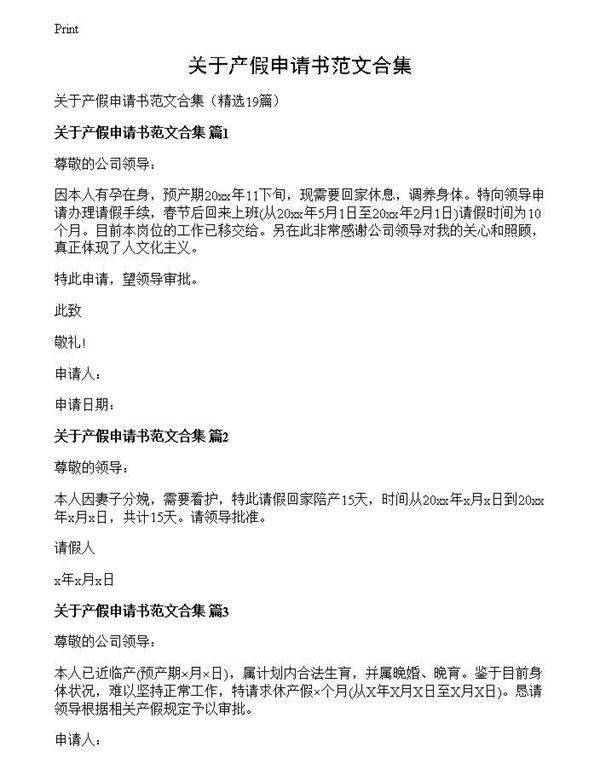 Print

关于产假申请书范文合集

关于产假申请书范文合集（精选19篇）

关于产假申请书范文合集 篇1

尊敬的公司领导：

因本人有孕在身，预产期20xx年11下旬，现需要回家休息，调养身体。特向领导申请办理请假手续，春节后回来上班(从20xx年5月1日至20xx年2月1日)请假时间为10个月。目前本岗位的工作已移交给。另在此非常感谢公司领导对我的关心和照顾，真正体现了人文化主义。

特此申请，望领导审批。

此致

敬礼！

申请人：

申请日期：

关于产假申请书范文合集 篇2

尊敬的领导：

本人因妻子分娩，需要看护，特此请假回家陪产15天，时间从20xx年x月x日到20xx年x月x日，共计15天。请领导批准。

请假人

x年x月x日

关于产假申请书范文合集 篇3

尊敬的公司领导：

本人已近临产(预产期×月×日)，属计划内合法生育，并属晚婚、晚育。鉴于目前身体状况，难以坚持正常工作，特请求休产假×个月(从X年X月X日至X月X日)。恳请领导根据相关产假规定予以审批。

申请人：